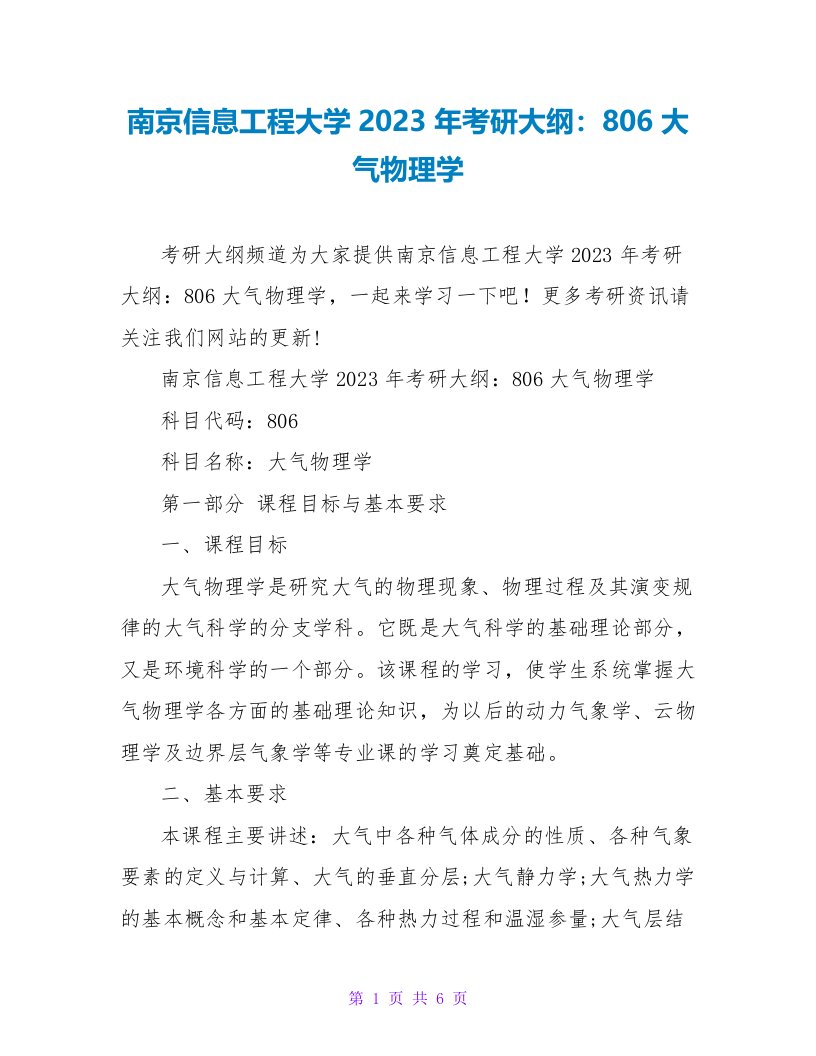 南京信息工程大学 2023 年考研大纲：806 大气物理学

考研大纲频道为大家提供南京信息工程大学 2023 年考研大纲：806 大气物理学，一起来学习一下吧！更多考研资讯请关注我们网站的更新！

南京信息工程大学 2023 年考研大纲：806 大气物理学

科目代码：806

科目名称：大气物理学

第一部分 课程目标与基本要求

一、课程目标

大气物理学是研究大气的物理现象、物理过程及其演变规律的大气科学的分支学科。它既是大气科学的基础理论部分，又是环境科学的一个部分。该课程的学习，使学生系统掌握大气物理学各方面的基础理论知识，为以后的动力气象学、云物理学及边界层气象学等专业课的学习奠定基础。

二、基本要求

本课程主要讲述：大气中各种气体成分的性质、各种气象要素的定义与计算、大气的垂直分层;大气静力学;大气热力学的基本概念和基本定律、各种热力过程和温湿参量;大气层结

第 1 页 共 6 页